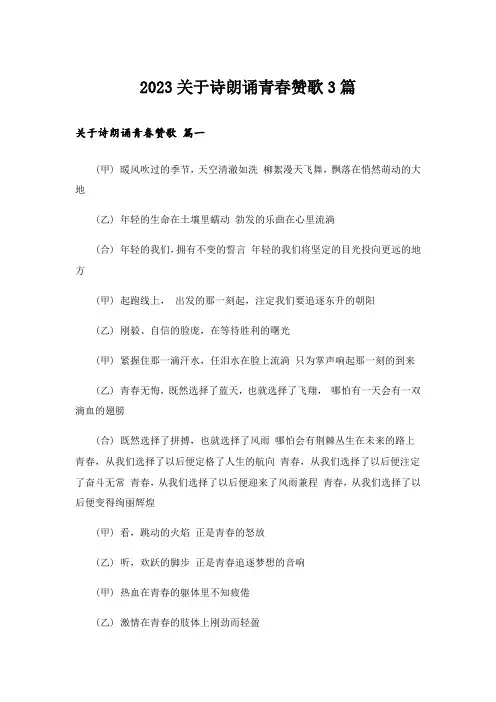 2023关于诗朗诵青春赞歌3篇

关于诗朗诵青春赞歌 篇一

（甲）暖风吹过的季节，天空清澈如洗 柳絮漫天飞舞，飘落在悄然萌动的大地

（乙）年轻的生命在土壤里蠕动 勃发的乐曲在心里流淌

（合）年轻的我们，拥有不变的誓言 年轻的我们将坚定的目光投向更远的地方

（甲）起跑线上， 出发的那一刻起，注定我们要追逐东升的朝阳

（乙）刚毅、自信的脸庞，在等待胜利的曙光

（甲）紧握住那一滴汗水，任泪水在脸上流淌 只为掌声响起那一刻的到来

（乙）青春无悔，既然选择了蓝天，也就选择了飞翔， 哪怕有一天会有一双滴血的翅膀

（合）既然选择了拼搏，也就选择了风雨 哪怕会有荆棘丛生在未来的路上 青春，从我们选择了以后便定格了人生的航向 青春，从我们选择了以后便注定了奋斗无常 青春，从我们选择了以后便迎来了风雨兼程 青春，从我们选择了以后便变得绚丽辉煌

（甲）看，跳动的火焰 正是青春的怒放

（乙）听，欢跃的脚步 正是青春追逐梦想的音响

（甲）热血在青春的躯体里不知疲倦

（乙）激情在青春的肢体上刚劲而轻盈